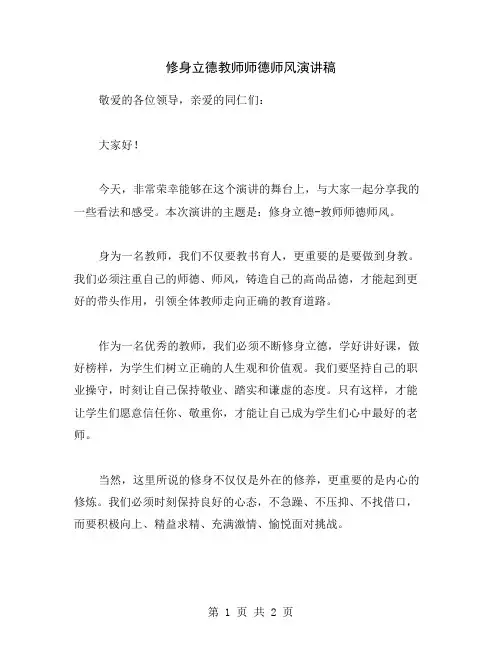 修身立德教师师德师风演讲稿

敬爱的各位领导，亲爱的同仁们：

大家好！

今天，非常荣幸能够在这个演讲的舞台上，与大家一起分享我的一些看法和感受。本次演讲的主题是：修身立德-教师师德师风。

身为一名教师，我们不仅要教书育人，更重要的是要做到身教。我们必须注重自己的师德、师风，铸造自己的高尚品德，才能起到更好的带头作用，引领全体教师走向正确的教育道路。

作为一名优秀的教师，我们必须不断修身立德，学好讲好课，做好榜样，为学生们树立正确的人生观和价值观。我们要坚持自己的职业操守，时刻让自己保持敬业、踏实和谦虚的态度。只有这样，才能让学生们愿意信任你、敬重你，才能让自己成为学生们心中最好的老师。

当然，这里所说的修身不仅仅是外在的修养，更重要的是内心的修炼。我们必须时刻保持良好的心态，不急躁、不压抑、不找借口，而要积极向上、精益求精、充满激情、愉悦面对挑战。

第 1 页 共 2 页